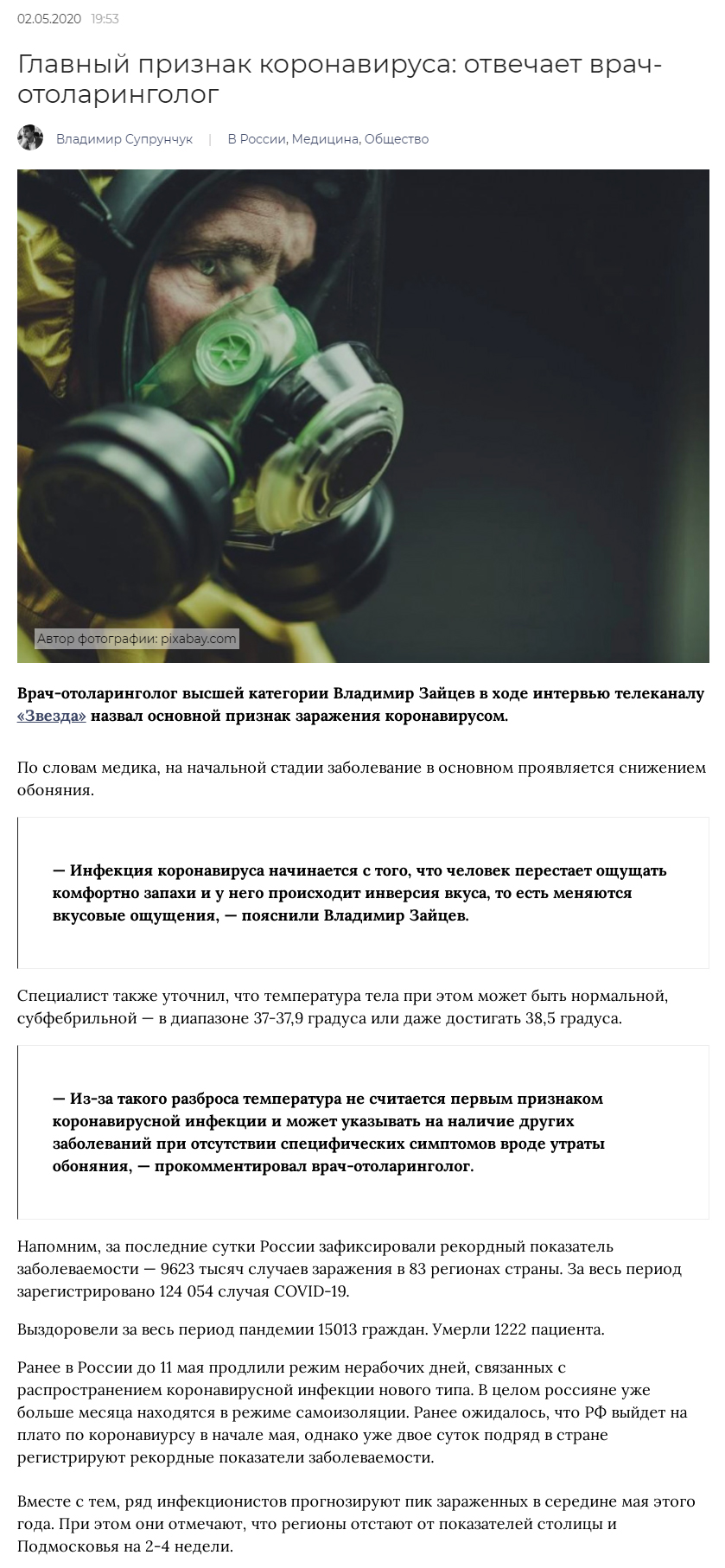 02.05.2020 19:53

Главный признак коронавируса: отвечает врач-отоларинголог

Владимир Супрунчук | В России, Медицина, Общество

Автор фотографии: pixabay.com

Врач-отоларинголог высшей категории Владимир Зайцев в ходе интервью телеканалу «Звезда» назвал основной признак заражения коронавирусом.

По словам медика, на начальной стадии заболевание в основном проявляется снижением обоняния.

— Инфекция коронавируса начинается с того, что человек перестает ощущать комфортно запахи и у него происходит инверсия вкуса, то есть меняются вкусовые ощущения, — пояснили Владимир Зайцев.

Специалист также уточнил, что температура тела при этом может быть нормальной, субфебрильной — в диапазоне 37-37,9 градуса или даже достигать 38,5 градуса.

— Из-за такого разброса температура не считается первым признаком коронавирусной инфекции и может указывать на наличие других заболеваний при отсутствии специфических симптомов вроде утраты обоняния, — прокомментировал врач-отоларинголог.

Напомним, за последние сутки России зафиксировали рекордный показатель заболеваемости — 9623 тысяч случаев заражения в 83 регионах страны. За весь период зарегистрировано 124 054 случая COVID-19.

Выздоровели за весь период пандемии 15013 граждан. Умерли 1222 пациента.

Ранее в России до 11 мая продлили режим нерабочих дней, связанных с распространением коронавирусной инфекции нового типа. В целом россияне уже больше месяца находятся в режиме самоизоляции. Ранее ожидалось, что РФ выйдет на плато по коронавиурсу в начале мая, однако уже двое суток подряд в стране регистрируют рекордные показатели заболеваемости.

Вместе с тем, ряд инфекционистов прогнозируют пик зараженных в середине мая этого года. При этом они отмечают, что регионы отстают от показателей столицы и Подмосковья на 2-4 недели.